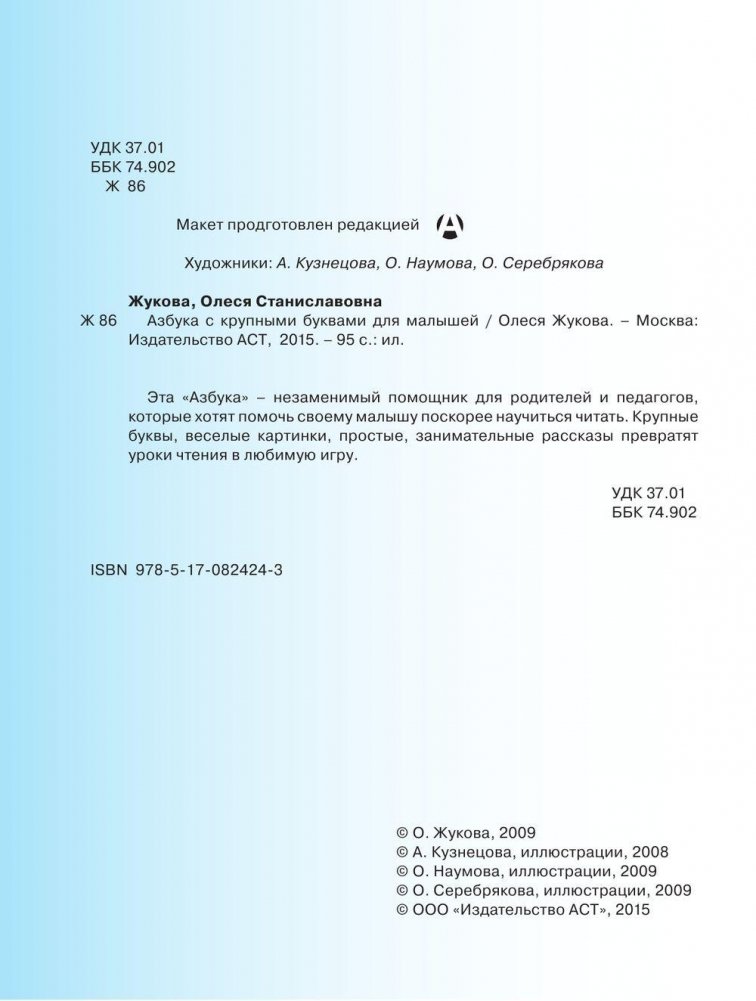 УДК 37.01
ББК 74.902
Ж 86

Макет продготовлен редакцией

Художники: А. Кузнецова, О. Наумова, О. Серебрякова

Жукова, Олеся Станиславовна
Ж 86 Азбука с крупными буквами для малышей / Олеся Жукова. – Москва: Издательство АСТ, 2015. – 95 с.: ил.

Эта «Азбука» – незаменимый помощник для родителей и педагогов, которые хотят помочь своему малышу поскорее научиться читать. Крупные буквы, веселые картинки, простые, занимательные рассказы превратят уроки чтения в любимую игру.

УДК 37.01
ББК 74.902

ISBN 978-5-17-082424-3

© О. Жукова, 2009
© А. Кузнецова, иллюстрации, 2008
© О. Наумова, иллюстрации, 2009
© О. Серебрякова, иллюстрации, 2009
© ООО «Издательство АСТ», 2015